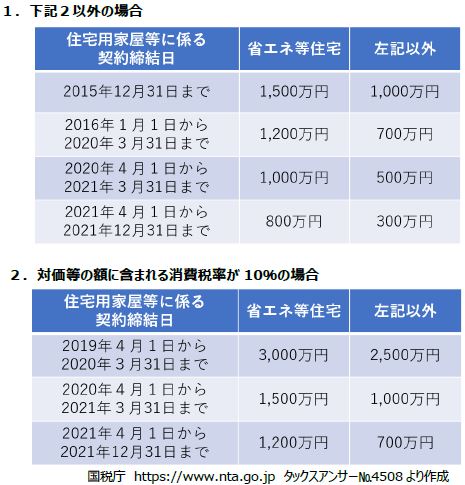 １．下記２以外の場合

| 住宅用家屋等に係る契約締結日 | 省エネ等住宅 | 左記以外 |
|---|---|---|
| 2015年12月31日まで | 1,500万円 | 1,000万円 |
| 2016年１月１日から 2020年３月31日まで | 1,200万円 | 700万円 |
| 2020年４月１日から 2021年３月31日まで | 1,000万円 | 500万円 |
| 2021年４月１日から 2021年12月31日まで | 800万円 | 300万円 |

２．対価等の額に含まれる消費税率が 10%の場合

| 住宅用家屋等に係る契約締結日 | 省エネ等住宅 | 左記以外 |
|---|---|---|
| 2019年４月１日から 2020年３月31日まで | 3,000万円 | 2,500万円 |
| 2020年４月１日から 2021年３月31日まで | 1,500万円 | 1,000万円 |
| 2021年４月１日から 2021年12月31日まで | 1,200万円 | 700万円 |

国税庁 https://www.nta.go.jp タックスアンサー№4508 より作成